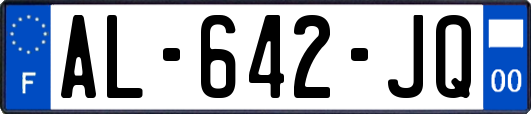 F
AL-642-JQ
00